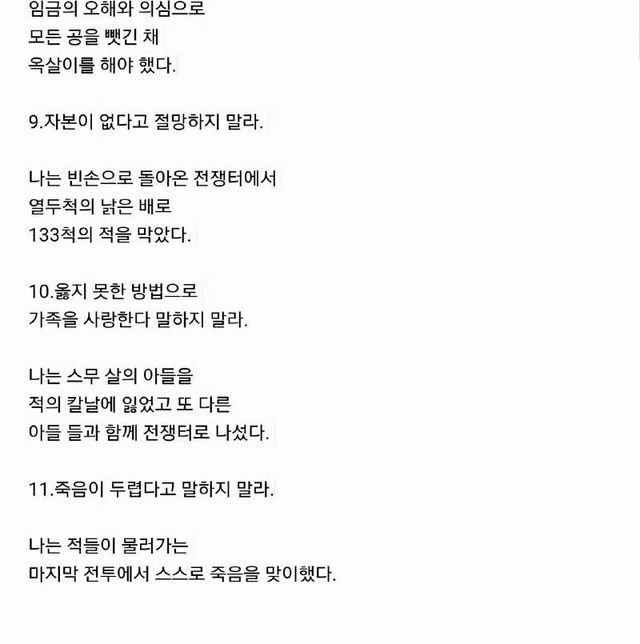 임금의 오해와 의심으로
모든 공을 뺏긴 채
옥살이를 해야 했다.

9.자본이 없다고 절망하지 말라.

나는 빈손으로 돌아온 전쟁터에서
열두척의 낡은 배로
133척의 적을 막았다.

10.옳지 못한 방법으로
가족을 사랑한다 말하지 말라.

나는 스무 살의 아들을
적의 칼날에 잃었고 또 다른
아들 들과 함께 전쟁터로 나섰다.

11.죽음이 두렵다고 말하지 말라.

나는 적들이 물러가는
마지막 전투에서 스스로 죽음을 맞이했다.